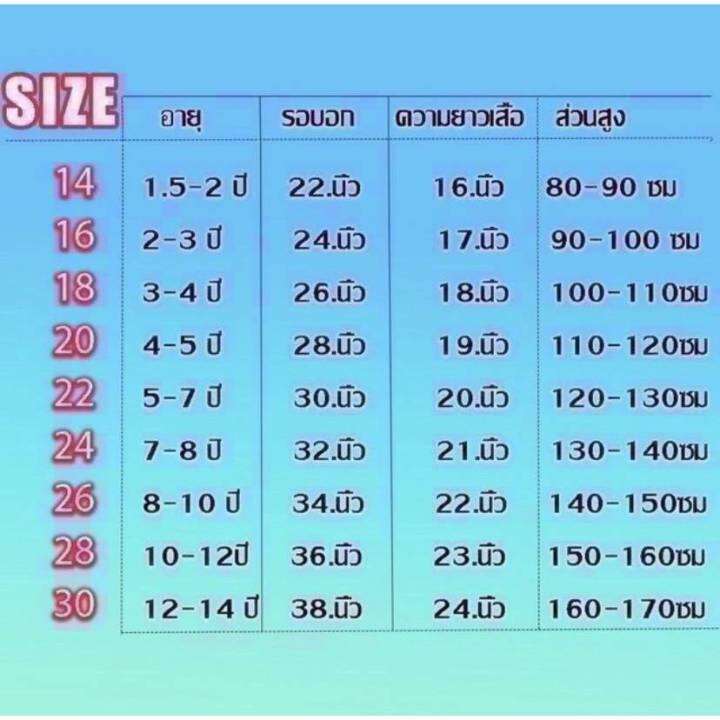 | SIZE | อายุ | รอบอก | ความยาวเสื้อ | ส่วนสูง |
|---|---|---|---|---|
| 14 | 1.5-2 ปี | 22.นิ้ว | 16.นิ้ว | 80-90 ซม |
| 16 | 2-3 ปี | 24.นิ้ว | 17.นิ้ว | 90-100 ซม |
| 18 | 3-4 ปี | 26.นิ้ว | 18.นิ้ว | 100-110ซม |
| 20 | 4-5 ปี | 28.นิ้ว | 19.นิ้ว | 110-120ซม |
| 22 | 5-7 ปี | 30.นิ้ว | 20.นิ้ว | 120-130ซม |
| 24 | 7-8 ปี | 32.นิ้ว | 21.นิ้ว | 130-140ซม |
| 26 | 8-10 ปี | 34.นิ้ว | 22.นิ้ว | 140-150ซม |
| 28 | 10-12ปี | 36.นิ้ว | 23.นิ้ว | 150-160ซม |
| 30 | 12-14 ปี | 38.นิ้ว | 24.นิ้ว | 160-170ซม |